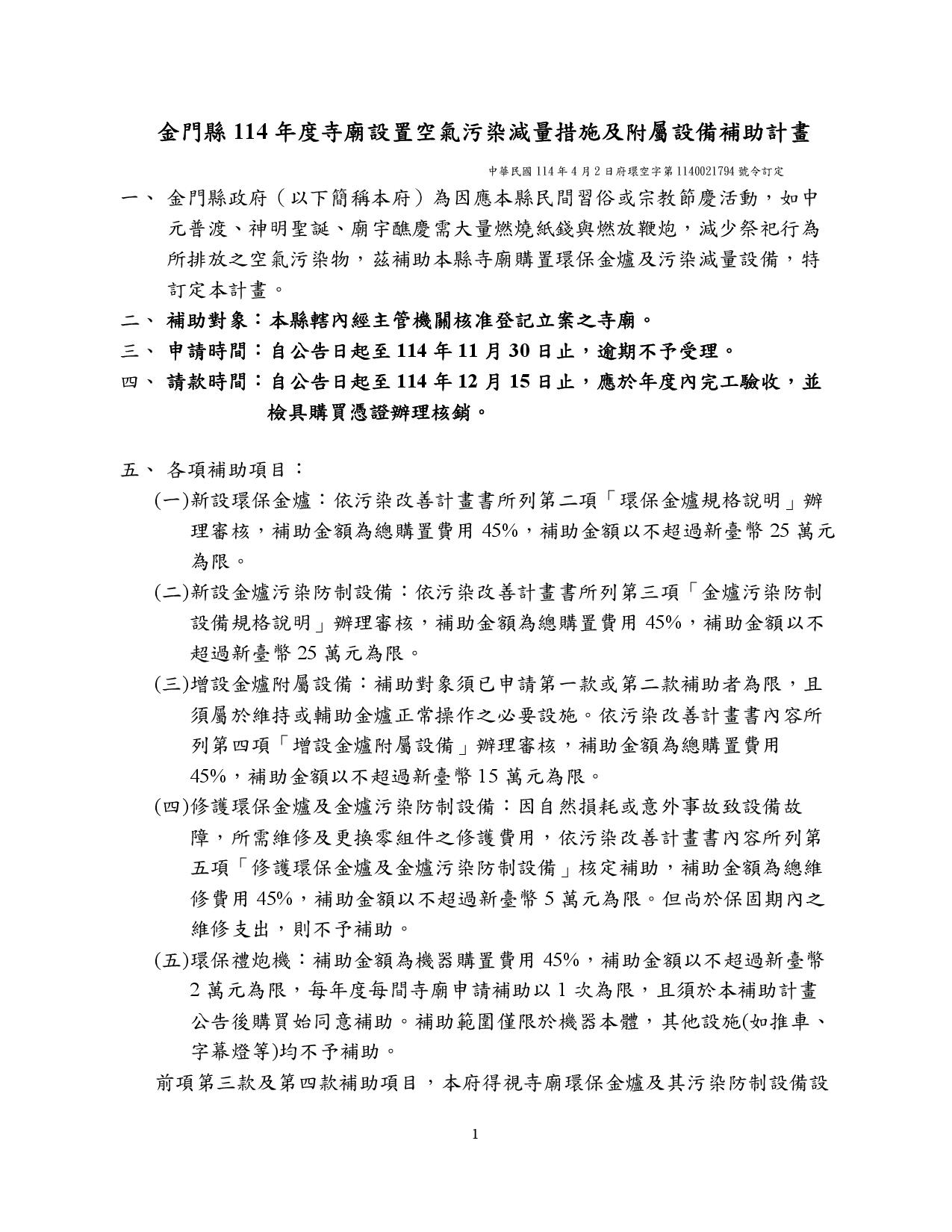 金門縣 114 年度寺廟設置空氣污染減量措施及附屬設備補助計畫

中華民國 114 年 4 月 2 日府環空字第 1140021794 號令訂定

一、 金門縣政府（以下簡稱本府）為因應本縣民間習俗或宗教節慶活動，如中元普渡、神明聖誕、廟宇醮慶需大量燃燒紙錢與燃放鞭炮，減少祭祀行為所排放之空氣污染物，茲補助本縣寺廟購置環保金爐及污染減量設備，特訂定本計畫。

二、 補助對象：本縣轄內經主管機關核准登記立案之寺廟。

三、 申請時間：自公告日起至 114 年 11 月 30 日止，逾期不予受理。

四、 請款時間：自公告日起至 114 年 12 月 15 日止，應於年度內完工驗收，並檢具購買憑證辦理核銷。

五、 各項補助項目：

(一)新設環保金爐：依污染改善計畫書所列第二項「環保金爐規格說明」辦理審核，補助金額為總購置費用 45%，補助金額以不超過新臺幣 25 萬元為限。

(二)新設金爐污染防制設備：依污染改善計畫書所列第三項「金爐污染防制設備規格說明」辦理審核，補助金額為總購置費用 45%，補助金額以不超過新臺幣 25 萬元為限。

(三)增設金爐附屬設備：補助對象須已申請第一款或第二款補助者為限，且須屬於維持或輔助金爐正常操作之必要設施。依污染改善計畫書內容所列第四項「增設金爐附屬設備」辦理審核，補助金額為總購置費用 45%，補助金額以不超過新臺幣 15 萬元為限。

(四)修護環保金爐及金爐污染防制設備：因自然損耗或意外事故致設備故障，所需維修及更換零組件之修護費用，依污染改善計畫書內容所列第五項「修護環保金爐及金爐污染防制設備」核定補助，補助金額為總維修費用 45%，補助金額以不超過新臺幣 5 萬元為限。但尚於保固期內之維修支出，則不予補助。

(五)環保禮炮機：補助金額為機器購置費用 45%，補助金額以不超過新臺幣 2 萬元為限，每年度每間寺廟申請補助以 1 次為限，且須於本補助計畫公告後購買始同意補助。補助範圍僅限於機器本體，其他設施(如推車、字幕燈等)均不予補助。

前項第三款及第四款補助項目，本府得視寺廟環保金爐及其污染防制設備設

1